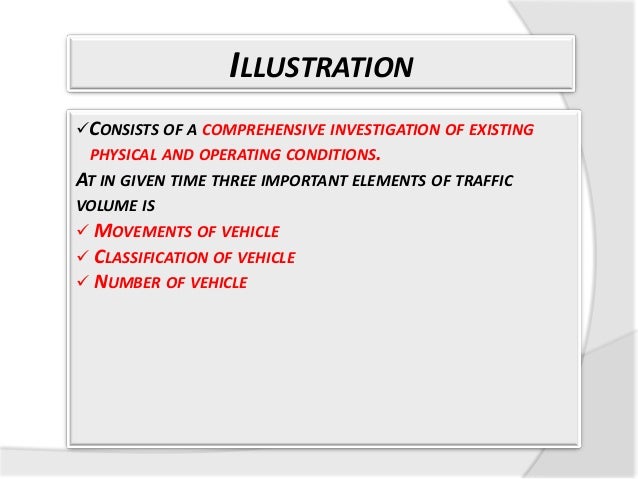 ILLUSTRATION

✓CONSISTS OF A COMPREHENSIVE INVESTIGATION OF EXISTING PHYSICAL AND OPERATING CONDITIONS.

AT IN GIVEN TIME THREE IMPORTANT ELEMENTS OF TRAFFIC VOLUME IS

✓ MOVEMENTS OF VEHICLE
✓ CLASSIFICATION OF VEHICLE
✓ NUMBER OF VEHICLE